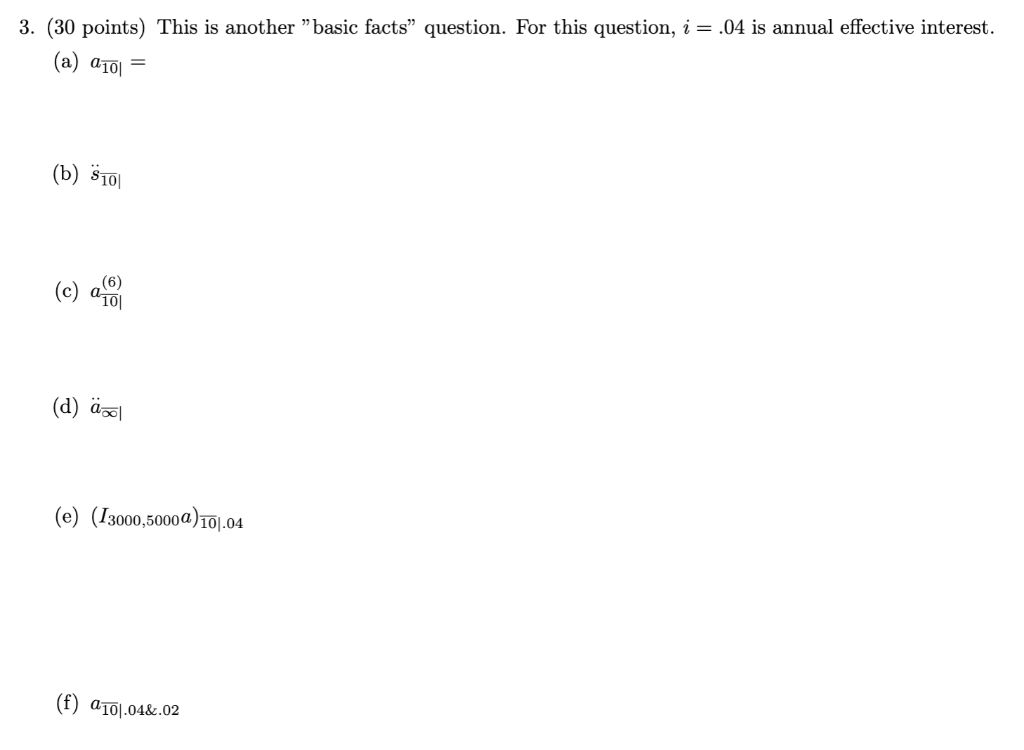 3. (30 points) This is another "basic facts" question. For this question, $i = .04$ is annual effective interest.

(a) $a_{\overline{10}|} =$

(b) $\ddot{s}_{\overline{10}|}$

(c) $a^{(6)}_{\overline{10}|}$

(d) $\ddot{a}_{\overline{\infty}|}$

(e) $(I_{3000,5000}a)_{\overline{10}|.04}$

(f) $a_{\overline{10}|.04\&.02}$